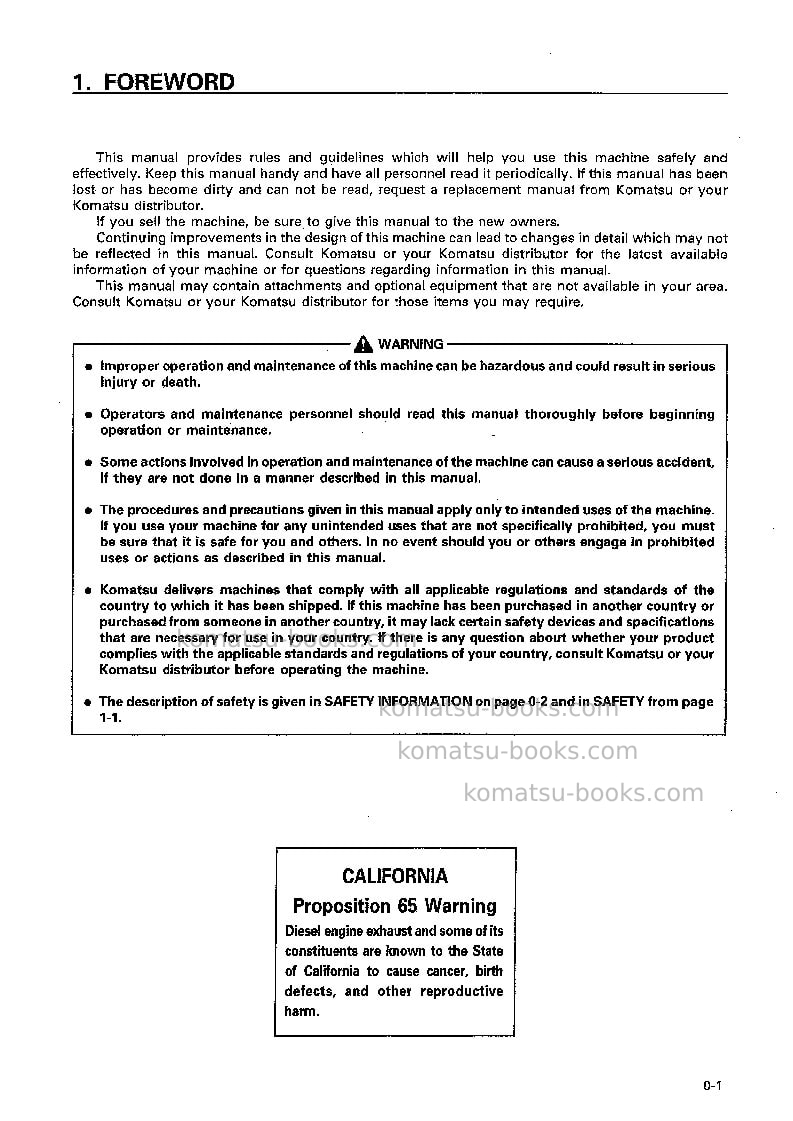 1. FOREWORD

This manual provides rules and guidelines which will help you use this machine safely and effectively. Keep this manual handy and have all personnel read it periodically. If this manual has been lost or has become dirty and can not be read, request a replacement manual from Komatsu or your Komatsu distributor.

If you sell the machine, be sure to give this manual to the new owners.

Continuing improvements in the design of this machine can lead to changes in detail which may not be reflected in this manual. Consult Komatsu or your Komatsu distributor for the latest available information of your machine or for questions regarding information in this manual.

This manual may contain attachments and optional equipment that are not available in your area. Consult Komatsu or your Komatsu distributor for those items you may require.

WARNING

• Improper operation and maintenance of this machine can be hazardous and could result in serious injury or death.

• Operators and maintenance personnel should read this manual thoroughly before beginning operation or maintenance.

• Some actions involved in operation and maintenance of the machine can cause a serious accident, if they are not done in a manner described in this manual.

• The procedures and precautions given in this manual apply only to intended uses of the machine. If you use your machine for any unintended uses that are not specifically prohibited, you must be sure that it is safe for you and others. In no event should you or others engage in prohibited uses or actions as described in this manual.

• Komatsu delivers machines that comply with all applicable regulations and standards of the country to which it has been shipped. If this machine has been purchased in another country or purchased from someone in another country, it may lack certain safety devices and specifications that are necessary for use in your country. If there is any question about whether your product complies with the applicable standards and regulations of your country, consult Komatsu or your Komatsu distributor before operating the machine.

• The description of safety is given in SAFETY INFORMATION on page 0-2 and in SAFETY from page 1-1.

CALIFORNIA
Proposition 65 Warning
Diesel engine exhaust and some of its constituents are known to the State of California to cause cancer, birth defects, and other reproductive harm.

0-1

komatsu-books.com